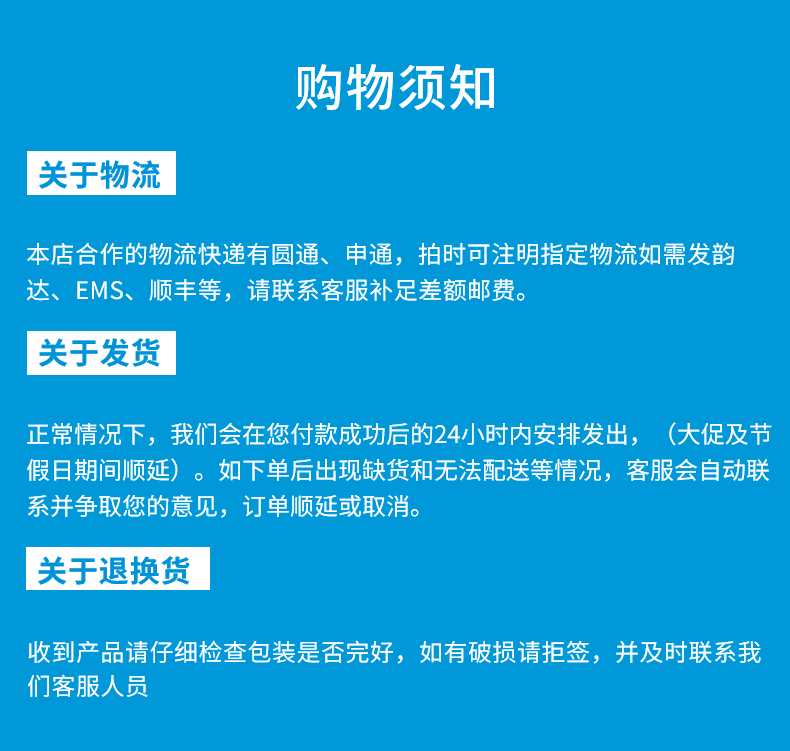 购物须知

关于物流

本店合作的物流快递有圆通、申通，拍时可注明指定物流如需发韵达、EMS、顺丰等，请联系客服补足差额邮费。

关于发货

正常情况下，我们会在您付款成功后的24小时内安排发出，（大促及节假日期间顺延）。如下单后出现缺货和无法配送等情况，客服会自动联系并争取您的意见，订单顺延或取消。

关于退换货

收到产品请仔细检查包装是否完好，如有破损请拒签，并及时联系我们客服人员